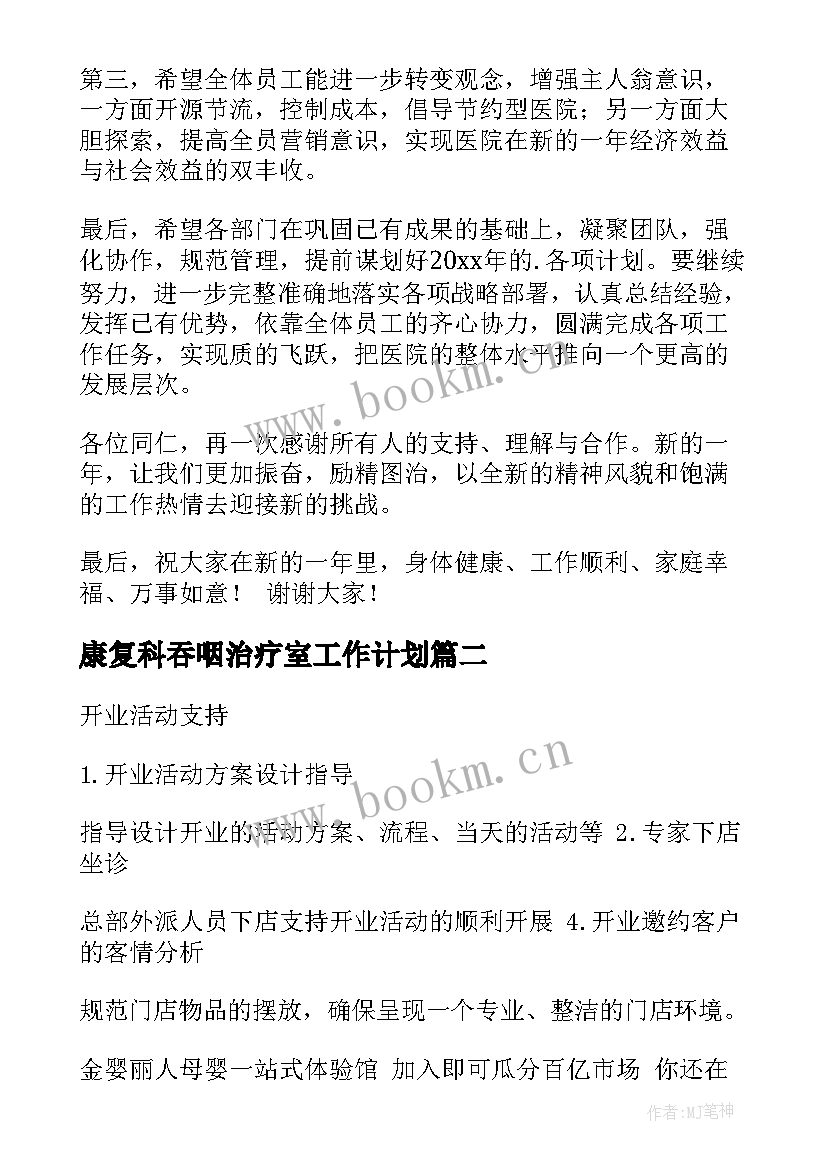 第三，希望全体员工能进一步转变观念，增强主人翁意识，一方面开源节流，控制成本，倡导节约型医院；另一方面大胆探索，提高全员营销意识，实现医院在新的一年经济效益与社会效益的双丰收。

最后，希望各部门在巩固已有成果的基础上，凝聚团队，强化协作，规范管理，提前谋划好20xx年的.各项计划。要继续努力，进一步完整准确地落实各项战略部署，认真总结经验，发挥已有优势，依靠全体员工的齐心协力，圆满完成各项工作任务，实现质的飞跃，把医院的整体水平推向一个更高的发展层次。

各位同仁，再一次感谢所有人的支持、理解与合作。新的一年，让我们更加振奋，励精图治，以全新的精神风貌和饱满的工作热情去迎接新的挑战。

最后，祝大家在新的一年里，身体健康、工作顺利、家庭幸福、万事如意！ 谢谢大家！

康复科吞咽治疗室工作计划篇二

开业活动支持

1.开业活动方案设计指导

指导设计开业的活动方案、流程、当天的活动等 2.专家下店坐诊

总部外派人员下店支持开业活动的顺利开展 4.开业邀约客户的客情分析

规范门店物品的摆放，确保呈现一个专业、整洁的门店环境。

金婴丽人母婴一站式体验馆 加入即可瓜分百亿市场 你还在

www.bookm.cn

www.bookm.cn

作者:MJ笔神